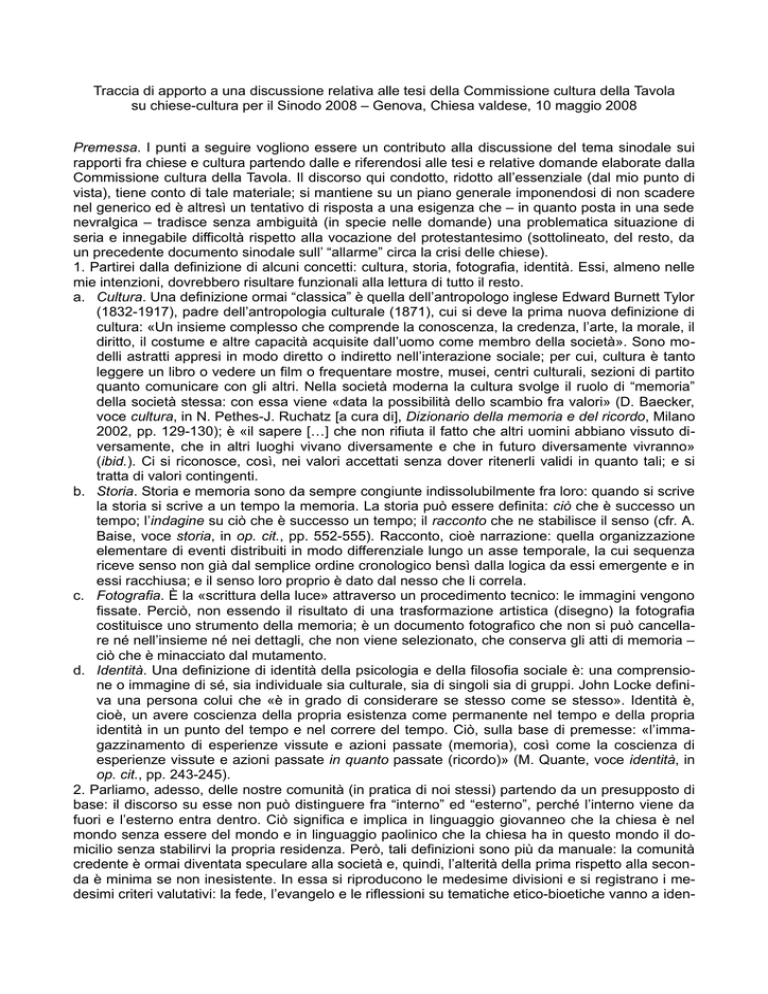 Traccia di apporto a una discussione relativa alle tesi della Commissione cultura della Tavola su chiese-cultura per il Sinodo 2008 – Genova, Chiesa valdese, 10 maggio 2008

Premessa. I punti a seguire vogliono essere un contributo alla discussione del tema sinodale sui rapporti fra chiese e cultura partendo dalle e riferendosi alle tesi e relative domande elaborate dalla Commissione cultura della Tavola. Il discorso qui condotto, ridotto all'essenziale (dal mio punto di vista), tiene conto di tale materiale; si mantiene su un piano generale imponendosi di non scadere nel generico ed è altresì un tentativo di risposta a una esigenza che – in quanto posta in una sede nevralgica – tradisce senza ambiguità (in specie nelle domande) una problematica situazione di seria e innegabile difficoltà rispetto alla vocazione del protestantesimo (sottolineato, del resto, da un precedente documento sinodale sull' "allarme" circa la crisi delle chiese).
1. Partirei dalla definizione di alcuni concetti: cultura, storia, fotografia, identità. Essi, almeno nelle mie intenzioni, dovrebbero risultare funzionali alla lettura di tutto il resto.
a. Cultura. Una definizione ormai "classica" è quella dell'antropologo inglese Edward Burnett Tylor (1832-1917), padre dell'antropologia culturale (1871), cui si deve la prima nuova definizione di cultura: «Un insieme complesso che comprende la conoscenza, la credenza, l'arte, la morale, il diritto, il costume e altre capacità acquisite dall'uomo come membro della società». Sono modelli astratti appresi in modo diretto o indiretto nell'interazione sociale; per cui, cultura è tanto leggere un libro o vedere un film o frequentare mostre, musei, centri culturali, sezioni di partito quanto comunicare con gli altri. Nella società moderna la cultura svolge il ruolo di "memoria" della società stessa: con essa viene «data la possibilità dello scambio fra valori» (D. Baecker, voce cultura, in N. Pethes-J. Ruchatz [a cura di], Dizionario della memoria e del ricordo, Milano 2002, pp. 129-130); è «il sapere […] che non rifiuta il fatto che altri uomini abbiano vissuto diversamente, che in altri luoghi vivano diversamente e che in futuro diversamente vivranno» (ibid.). Ci si riconosce, così, nei valori accettati senza dover ritenerli validi in quanto tali; e si tratta di valori contingenti.
b. Storia. Storia e memoria sono da sempre congiunte indissolubilmente fra loro: quando si scrive la storia si scrive a un tempo la memoria. La storia può essere definita: ciò che è successo un tempo; l'indagine su ciò che è successo un tempo; il racconto che ne stabilisce il senso (cfr. A. Baise, voce storia, in op. cit., pp. 552-555). Racconto, cioè narrazione: quella organizzazione elementare di eventi distribuiti in modo differenziale lungo un asse temporale, la cui sequenza riceve senso non già dal semplice ordine cronologico bensì dalla logica da essi emergente e in essi racchiusa; e il senso loro proprio è dato dal nesso che li correla.
c. Fotografia. È la «scrittura della luce» attraverso un procedimento tecnico: le immagini vengono fissate. Perciò, non essendo il risultato di una trasformazione artistica (disegno) la fotografia costituisce uno strumento della memoria; è un documento fotografico che non si può cancellare né nell'insieme né nei dettagli, che non viene selezionato, che conserva gli atti di memoria – ciò che è minacciato dal mutamento.
d. Identità. Una definizione di identità della psicologia e della filosofia sociale è: una comprensione o immagine di sé, sia individuale sia culturale, sia di singoli sia di gruppi. John Locke definiva una persona colui che «è in grado di considerare se stesso come se stesso». Identità è, cioè, un avere coscienza della propria esistenza come permanente nel tempo e della propria identità in un punto del tempo e nel correre del tempo. Ciò, sulla base di premesse: «l'immagazzinamento di esperienze vissute e azioni passate (memoria), così come la coscienza di esperienze vissute e azioni passate in quanto passate (ricordo)» (M. Quante, voce identità, in op. cit., pp. 243-245).
2. Parliamo, adesso, delle nostre comunità (in pratica di noi stessi) partendo da un presupposto di base: il discorso su esse non può distinguere fra "interno" ed "esterno", perché l'interno viene da fuori e l'esterno entra dentro. Ciò significa e implica in linguaggio giovanneo che la chiesa è nel mondo senza essere del mondo e in linguaggio paolinico che la chiesa ha in questo mondo il domicilio senza stabilirvi la propria residenza. Però, tali definizioni sono più da manuale: la comunità credente è ormai diventata speculare alla società e, quindi, l'alterità della prima rispetto alla seconda è minima se non inesistente. In essa si riproducono le medesime divisioni e si registrano i medesimi criteri valutativi: la fede, l'evangelo e le riflessioni su tematiche etico-bioetiche vanno a iden-